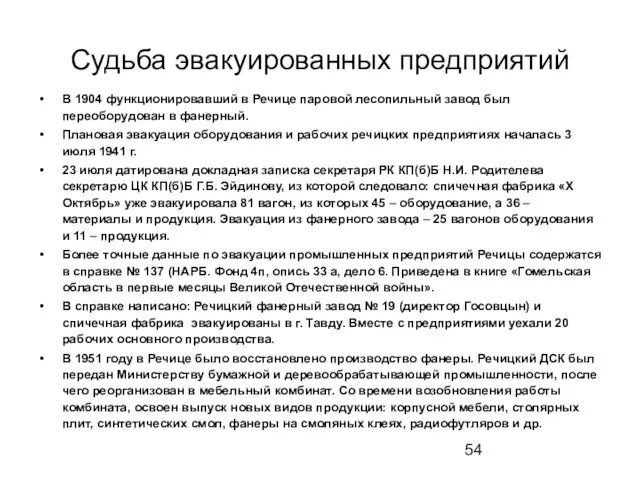 Судьба эвакуированных предприятий

• В 1904 функционировавший в Речице паровой лесопильный завод был переоборудован в фанерный.

• Плановая эвакуация оборудования и рабочих речицких предприятиях началась 3 июля 1941 г.

• 23 июля датирована докладная записка секретаря РК КП(б)Б Н.И. Родителева секретарю ЦК КП(б)Б Г.Б. Эйдинову, из которой следовало: спичечная фабрика «Х Октябрь» уже эвакуировала 81 вагон, из которых 45 – оборудование, а 36 – материалы и продукция. Эвакуация из фанерного завода – 25 вагонов оборудования и 11 – продукция.

• Более точные данные по эвакуации промышленных предприятий Речицы содержатся в справке № 137 (НАРБ. Фонд 4п, опись 33 а, дело 6. Приведена в книге «Гомельская область в первые месяцы Великой Отечественной войны».

• В справке написано: Речицкий фанерный завод № 19 (директор Госовцын) и спичечная фабрика эвакуированы в г. Тавду. Вместе с предприятиями уехали 20 рабочих основного производства.

• В 1951 году в Речице было восстановлено производство фанеры. Речицкий ДСК был передан Министерству бумажной и деревообрабатывающей промышленности, после чего реорганизован в мебельный комбинат. Со времени возобновления работы комбината, освоен выпуск новых видов продукции: корпусной мебели, столярных плит, синтетических смол, фанеры на смоляных клеях, радиофутляров и др.

54